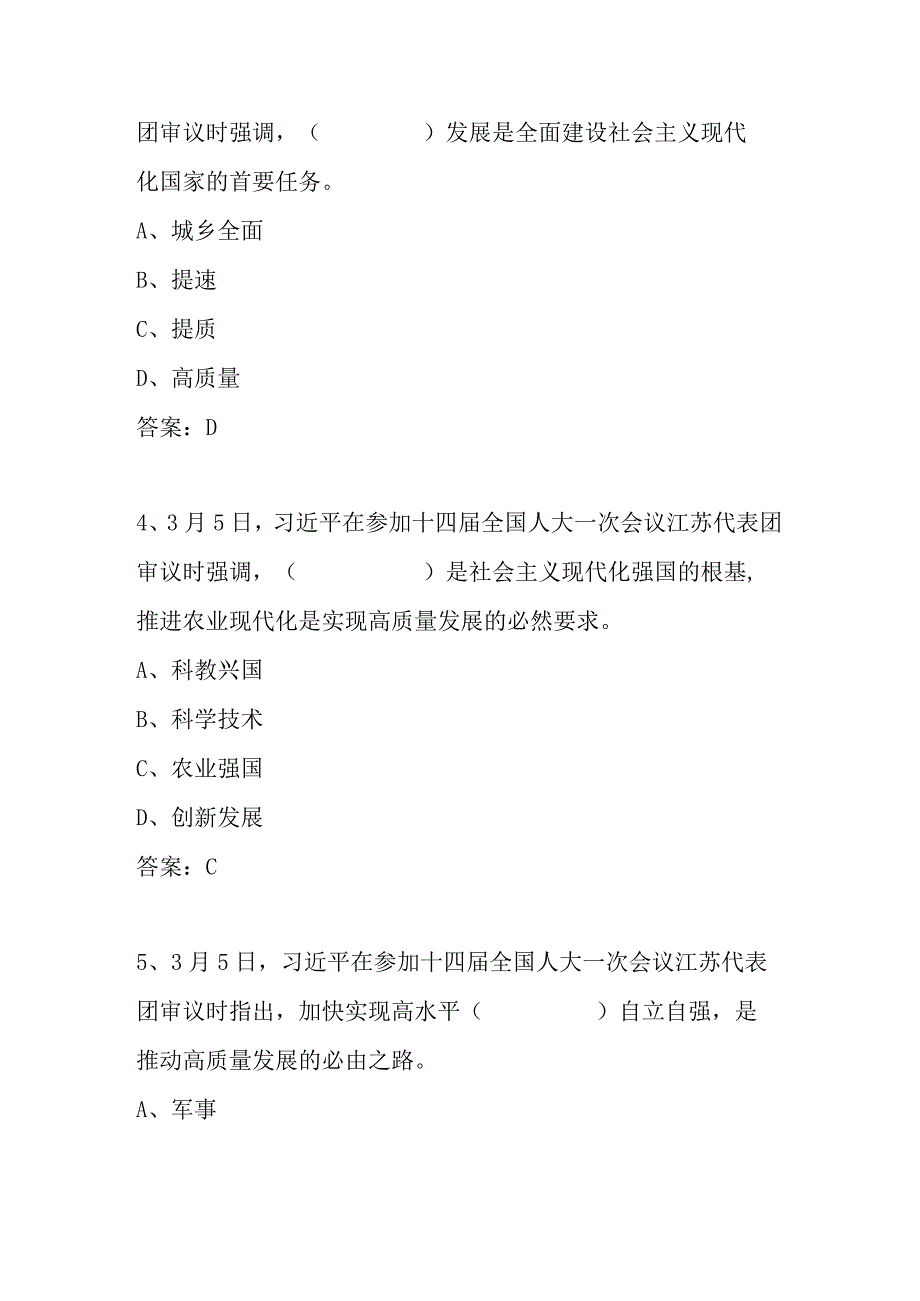 团审议时强调，（　　　　）发展是全面建设社会主义现代化国家的首要任务。

A、城乡全面

B、提速

C、提质

D、高质量

答案：D

4、3月5日，习近平在参加十四届全国人大一次会议江苏代表团审议时强调，（　　　　）是社会主义现代化强国的根基，推进农业现代化是实现高质量发展的必然要求。

A、科教兴国

B、科学技术

C、农业强国

D、创新发展

答案：C

5、3月5日，习近平在参加十四届全国人大一次会议江苏代表团审议时指出，加快实现高水平（　　　　）自立自强，是推动高质量发展的必由之路。

A、军事